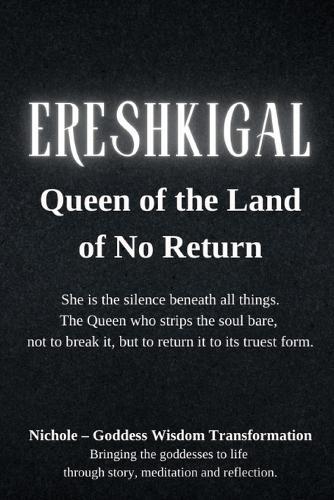 ERESHKIGAL

Queen of the Land of No Return

She is the silence beneath all things.
The Queen who strips the soul bare,
not to break it, but to return it to its truest form.

Nichole – Goddess Wisdom Transformation
Bringing the goddesses to life
through story, meditation and reflection.